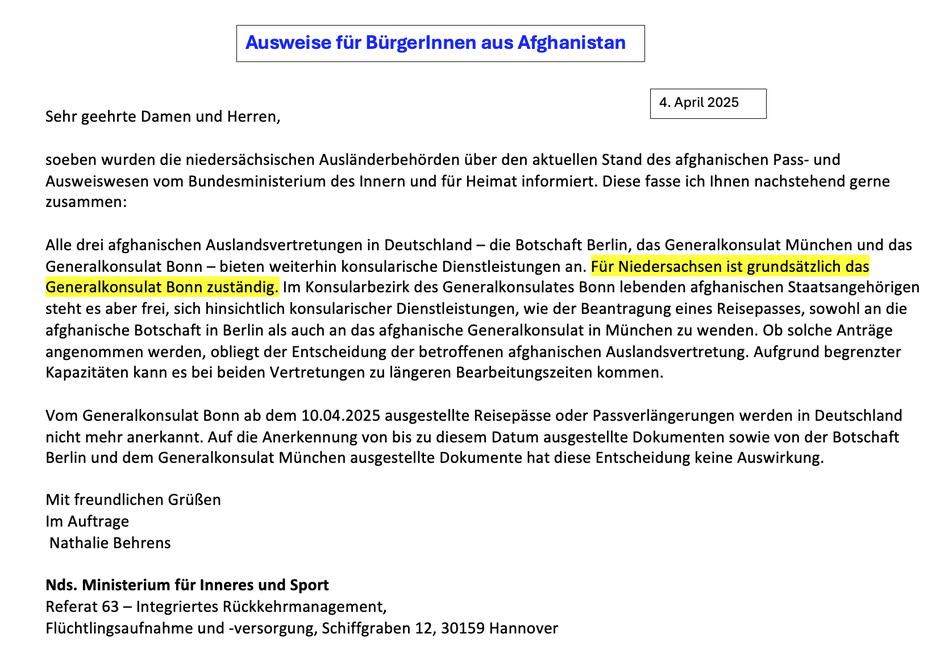 Ausweise für BürgerInnen aus Afghanistan

4. April 2025

Sehr geehrte Damen und Herren,

soeben wurden die niedersächsischen Ausländerbehörden über den aktuellen Stand des afghanischen Pass- und Ausweiswesen vom Bundesministerium des Innern und für Heimat informiert. Diese fasse ich Ihnen nachstehend gerne zusammen:

Alle drei afghanischen Auslandsvertretungen in Deutschland – die Botschaft Berlin, das Generalkonsulat München und das Generalkonsulat Bonn – bieten weiterhin konsularische Dienstleistungen an. Für Niedersachsen ist grundsätzlich das Generalkonsulat Bonn zuständig. Im Konsularbezirk des Generalkonsulates Bonn lebenden afghanischen Staatsangehörigen steht es aber frei, sich hinsichtlich konsularischer Dienstleistungen, wie der Beantragung eines Reisepasses, sowohl an die afghanische Botschaft in Berlin als auch an das afghanische Generalkonsulat in München zu wenden. Ob solche Anträge angenommen werden, obliegt der Entscheidung der betroffenen afghanischen Auslandsvertretung. Aufgrund begrenzter Kapazitäten kann es bei beiden Vertretungen zu längeren Bearbeitungszeiten kommen.

Vom Generalkonsulat Bonn ab dem 10.04.2025 ausgestellte Reisepässe oder Passverlängerungen werden in Deutschland nicht mehr anerkannt. Auf die Anerkennung von bis zu diesem Datum ausgestellte Dokumenten sowie von der Botschaft Berlin und dem Generalkonsulat München ausgestellte Dokumente hat diese Entscheidung keine Auswirkung.

Mit freundlichen Grüßen
Im Auftrage
Nathalie Behrens

Nds. Ministerium für Inneres und Sport
Referat 63 – Integriertes Rückkehrmanagement,
Flüchtlingsaufnahme und -versorgung, Schiffgraben 12, 30159 Hannover